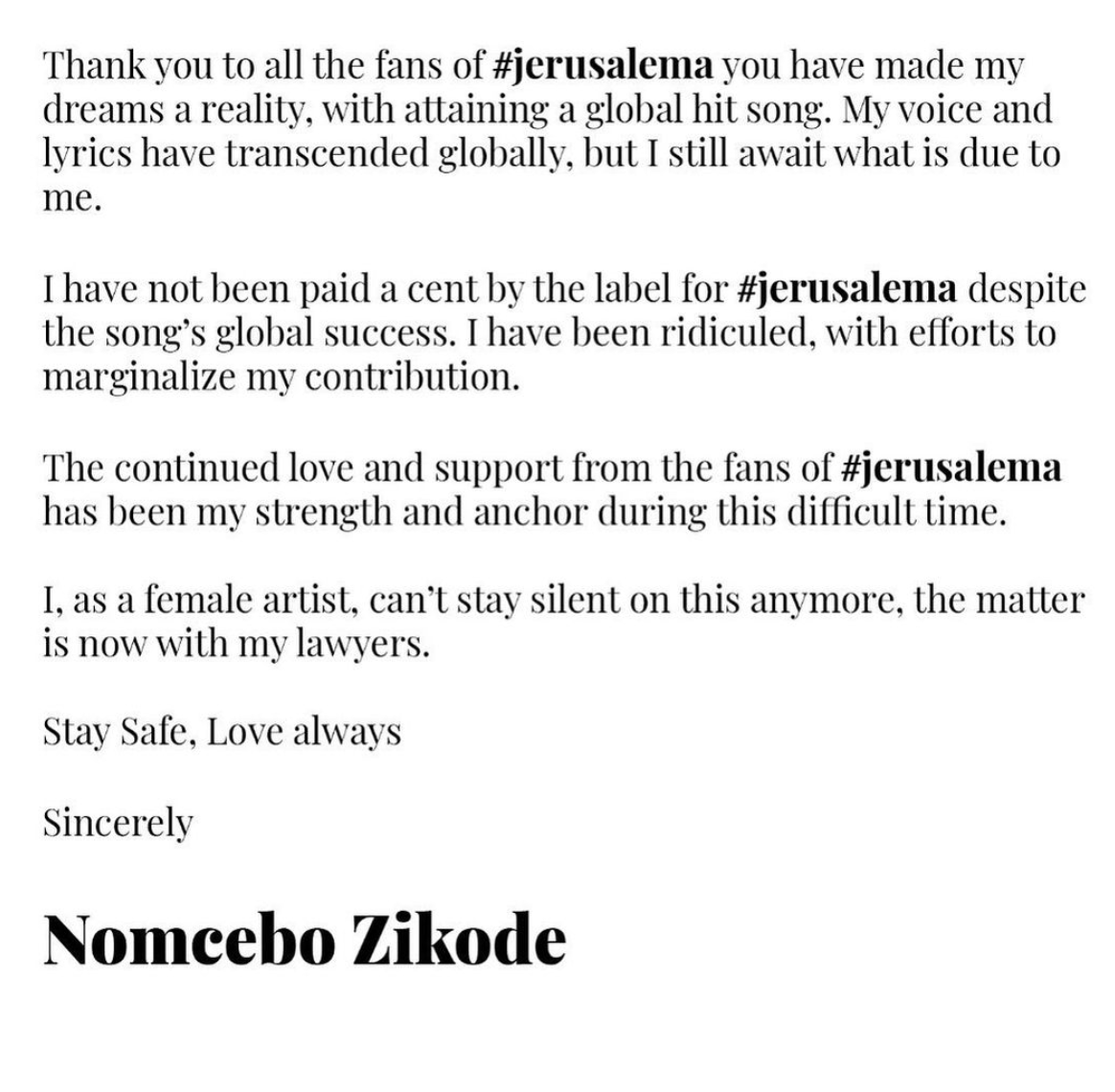 Thank you to all the fans of #jerusalema you have made my dreams a reality, with attaining a global hit song. My voice and lyrics have transcended globally, but I still await what is due to me.

I have not been paid a cent by the label for #jerusalema despite the song's global success. I have been ridiculed, with efforts to marginalize my contribution.

The continued love and support from the fans of #jerusalema has been my strength and anchor during this difficult time.

I, as a female artist, can't stay silent on this anymore, the matter is now with my lawyers.

Stay Safe, Love always

Sincerely

Nomcebo Zikode